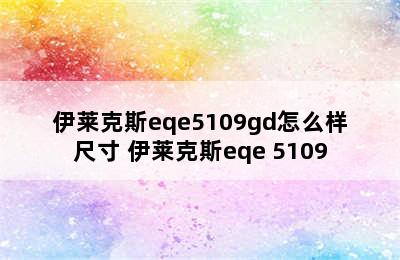 伊莱克斯eqe5109gd怎么样尺寸 伊莱克斯eqe 5109